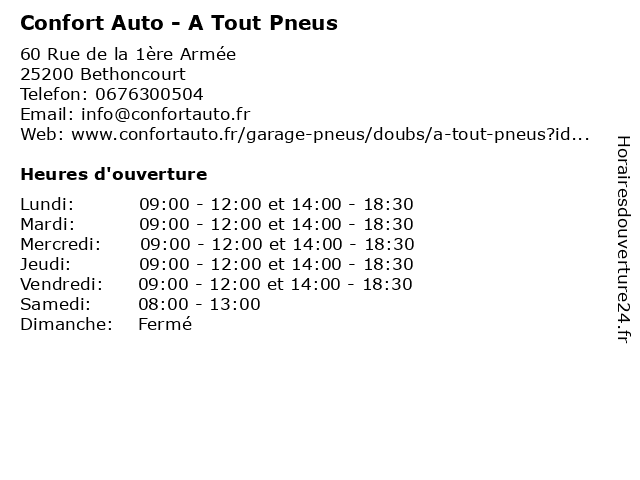 Confort Auto - A Tout Pneus

60 Rue de la 1ère Armée
25200 Bethoncourt
Telefon: 0676300504
Email: info@confortauto.fr
Web: www.confortauto.fr/garage-pneus/doubs/a-tout-pneus?id...

Heures d'ouverture

| | |
|---|---|
| Lundi: | 09:00 - 12:00 et 14:00 - 18:30 |
| Mardi: | 09:00 - 12:00 et 14:00 - 18:30 |
| Mercredi: | 09:00 - 12:00 et 14:00 - 18:30 |
| Jeudi: | 09:00 - 12:00 et 14:00 - 18:30 |
| Vendredi: | 09:00 - 12:00 et 14:00 - 18:30 |
| Samedi: | 08:00 - 13:00 |
| Dimanche: | Fermé |

Horairesdouverture24.fr